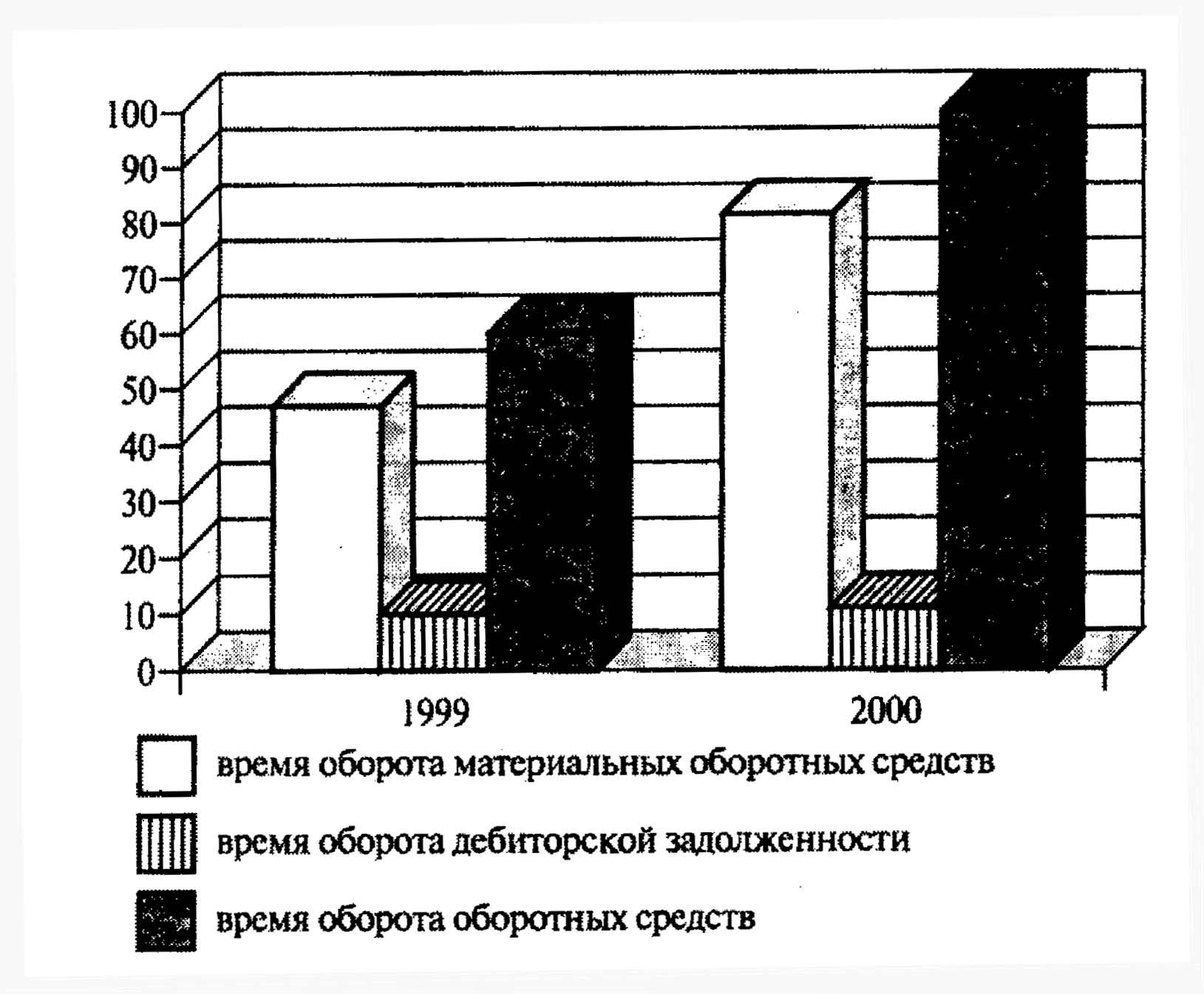 100
90
80
70
60
50
40
30
20
10
0

1999
2000

время оборота материальных оборотных средств
время оборота дебиторской задолженности
время оборота оборотных средств